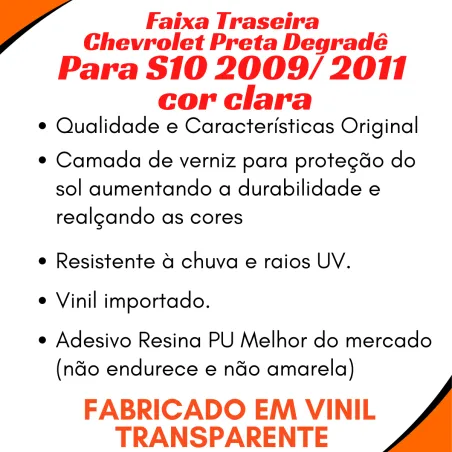 Faixa Traseira
Chevrolet Preta Degradê
Para S10 2009/ 2011
cor clara

• Qualidade e Características Original

• Camada de verniz para proteção do sol aumentando a durabilidade e realçando as cores

• Resistente à chuva e raios UV.

• Vinil importado.

• Adesivo Resina PU Melhor do mercado (não endurece e não amarela)

FABRICADO EM VINIL TRANSPARENTE